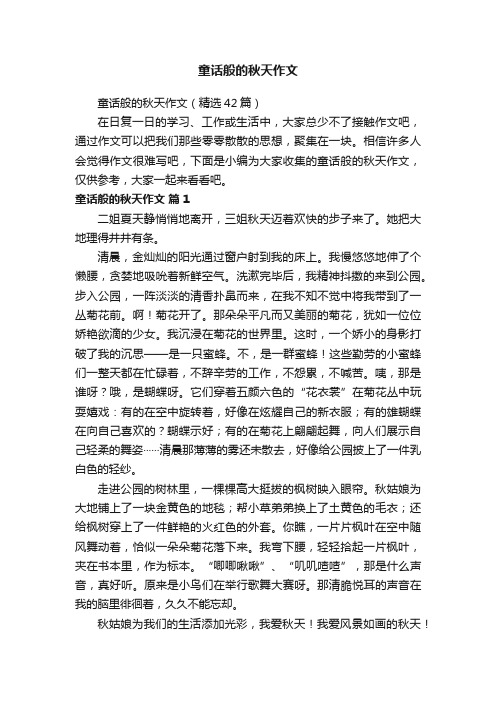 童话般的秋天作文

童话般的秋天作文（精选42篇）

在日复一日的学习、工作或生活中，大家总少不了接触作文吧，通过作文可以把我们那些零零散散的思想，聚集在一块。相信许多人会觉得作文很难写吧，下面是小编为大家收集的童话般的秋天作文，仅供参考，大家一起来看看吧。

童话般的秋天作文 篇1

二姐夏天静悄悄地离开，三姐秋天迈着欢快的步子来了。她把大地理得井井有条。

清晨，金灿灿的阳光通过窗户射到我的床上。我慢悠悠地伸了个懒腰，贪婪地吸吮着新鲜空气。洗漱完毕后，我精神抖擞的来到公园。步入公园，一阵淡淡的清香扑鼻而来，在我不知不觉中将我带到了一丛菊花前。啊！菊花开了。那朵朵平凡而又美丽的菊花，犹如一位位娇艳欲滴的少女。我沉浸在菊花的世界里。这时，一个娇小的身影打破了我的沉思——是一只蜜蜂。不，是一群蜜蜂！这些勤劳的小蜜蜂们一整天都在忙碌着，不辞辛劳的工作，不怨累，不喊苦。咦，那是谁呀？哦，是蝴蝶呀。它们穿着五颜六色的“花衣裳”在菊花丛中玩耍嬉戏：有的在空中旋转着，好像在炫耀自己的新衣服；有的雄蝴蝶在向自己喜欢的？蝴蝶示好；有的在菊花上翩翩起舞，向人们展示自己轻柔的舞姿……清晨那薄薄的雾还未散去，好像给公园披上了一件乳白色的轻纱。

走进公园的树林里，一棵棵高大挺拔的枫树映入眼帘。秋姑娘为大地铺上了一块金黄色的地毯；帮小草弟弟换上了土黄色的毛衣；还给枫树穿上了一件鲜艳的火红色的外套。你瞧，一片片枫叶在空中随风舞动着，恰似一朵朵菊花落下来。我弯下腰，轻轻拾起一片枫叶，夹在书本里，作为标本。“唧唧啾啾”、“叽叽喳喳”，那是什么声音，真好听。原来是小鸟们在举行歌舞大赛呀。那清脆悦耳的声音在我的脑里徘徊着，久久不能忘却。

秋姑娘为我们的生活添加光彩，我爱秋天！我爱风景如画的秋天！